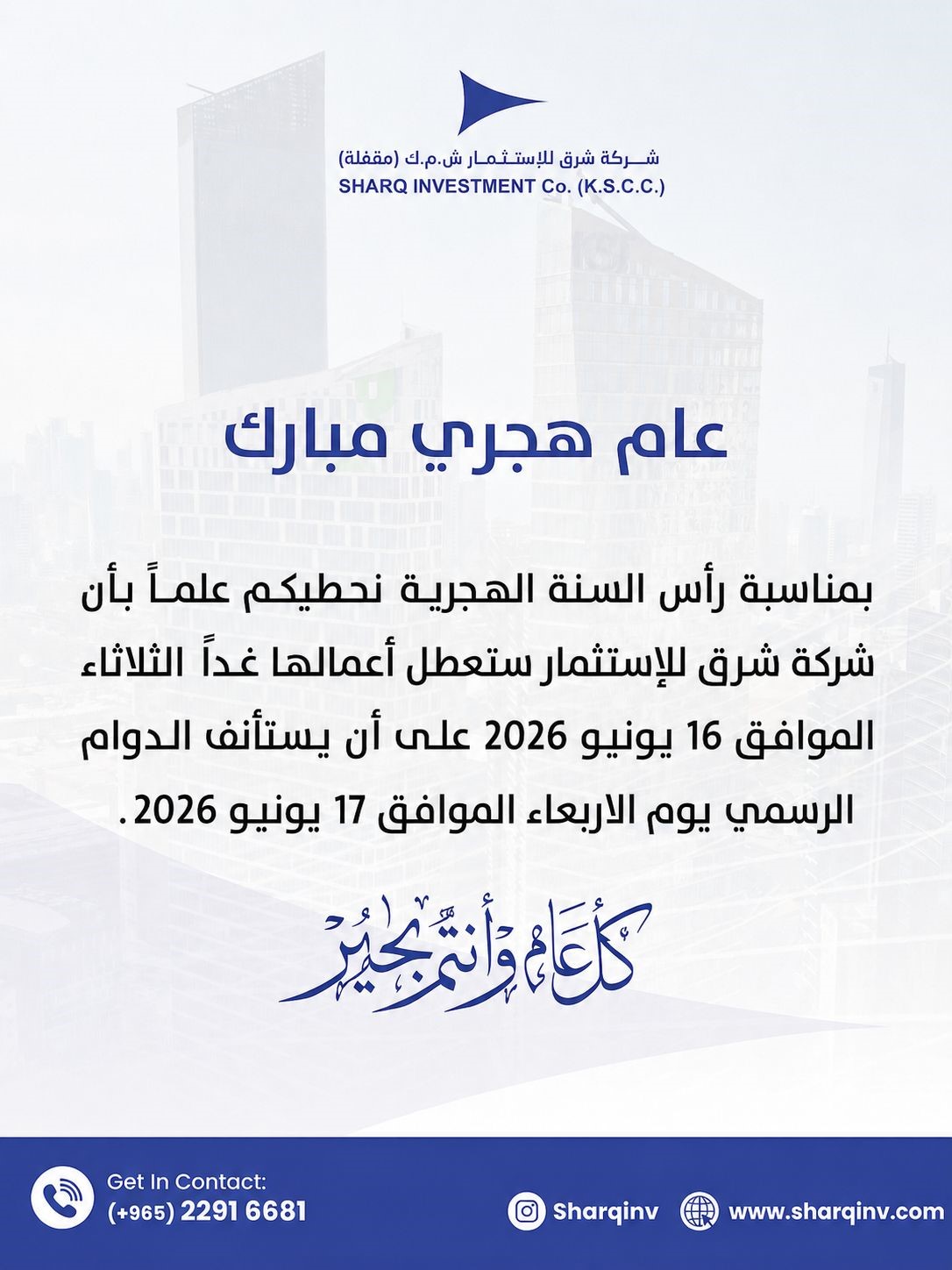 شركة شرق للإستثمار ش.م.ك (مقفلة)
SHARQ INVESTMENT Co. (K.S.C.C.)

عام هجري مبارك

بمناسبة رأس السنة الهجرية نحطيكم علماً بأن شركة شرق للإستثمار ستعطل أعمالها غداً الثلاثاء الموافق 16 يونيو 2026 على أن يستأنف الدوام الرسمي يوم الاربعاء الموافق 17 يونيو 2026.

كل عام وأنتم بخير

Get In Contact:
(+965) 2291 6681

Sharqinv
www.sharqinv.com